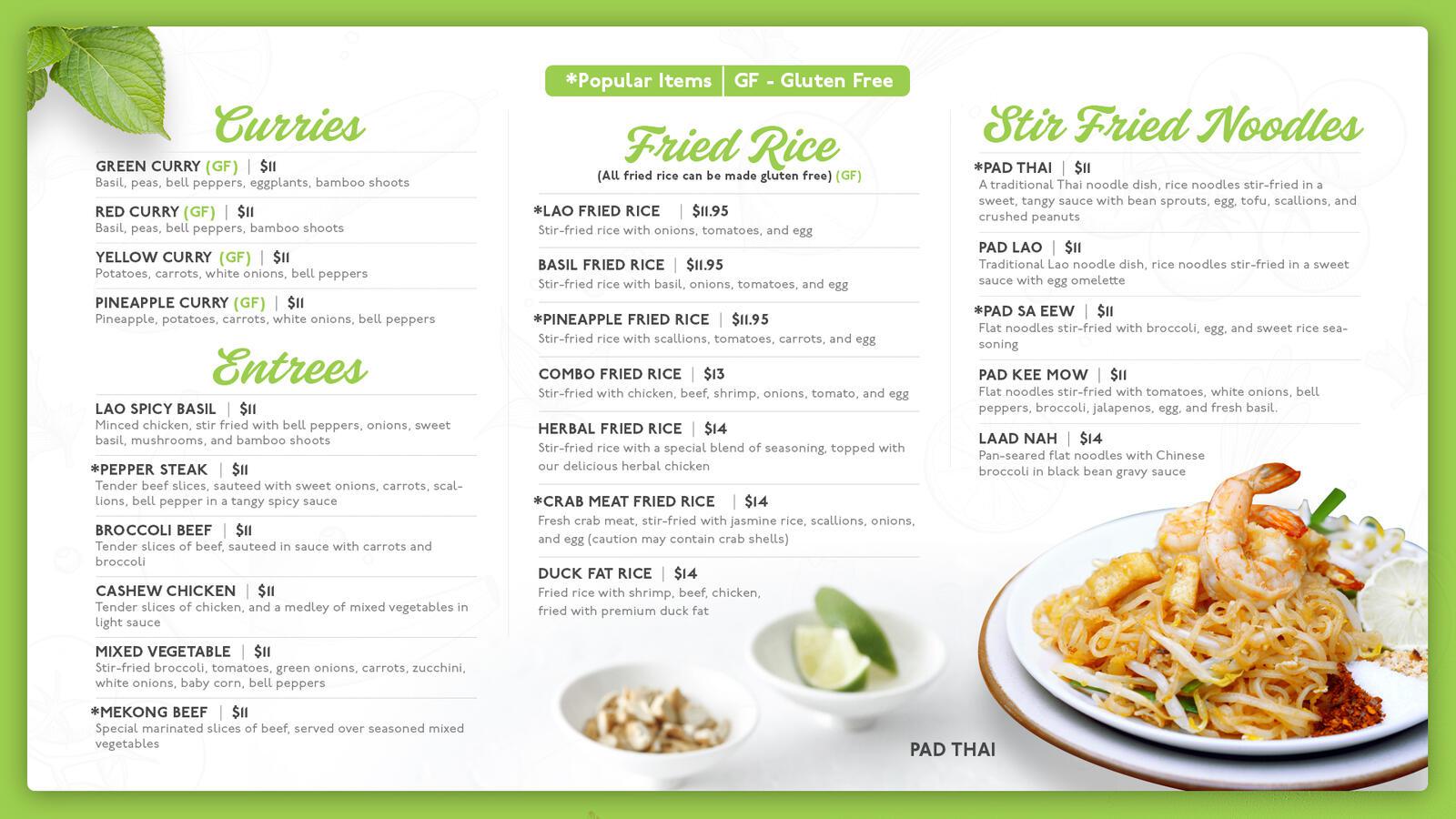 *Popular Items | GF - Gluten Free

Curries

GREEN CURRY (GF) | $11
Basil, peas, bell peppers, eggplants, bamboo shoots

RED CURRY (GF) | $11
Basil, peas, bell peppers, bamboo shoots

YELLOW CURRY (GF) | $11
Potatoes, carrots, white onions, bell peppers

PINEAPPLE CURRY (GF) | $11
Pineapple, potatoes, carrots, white onions, bell peppers

Entrees

LAO SPICY BASIL | $11
Minced chicken, stir fried with bell peppers, onions, sweet basil, mushrooms, and bamboo shoots

*PEPPER STEAK | $11
Tender beef slices, sauteed with sweet onions, carrots, scallions, bell pepper in a tangy spicy sauce

BROCCOLI BEEF | $11
Tender slices of beef, sauteed in sauce with carrots and broccoli

CASHEW CHICKEN | $11
Tender slices of chicken, and a medley of mixed vegetables in light sauce

MIXED VEGETABLE | $11
Stir-fried broccoli, tomatoes, green onions, carrots, zucchini, white onions, baby corn, bell peppers

*MEKONG BEEF | $11
Special marinated slices of beef, served over seasoned mixed vegetables

Fried Rice
(All fried rice can be made gluten free) (GF)

*LAO FRIED RICE | $11.95
Stir-fried rice with onions, tomatoes, and egg

BASIL FRIED RICE | $11.95
Stir-fried rice with basil, onions, tomatoes, and egg

*PINEAPPLE FRIED RICE | $11.95
Stir-fried rice with scallions, tomatoes, carrots, and egg

COMBO FRIED RICE | $13
Stir-fried with chicken, beef, shrimp, onions, tomato, and egg

HERBAL FRIED RICE | $14
Stir-fried rice with a special blend of seasoning, topped with our delicious herbal chicken

*CRAB MEAT FRIED RICE | $14
Fresh crab meat, stir-fried with jasmine rice, scallions, onions, and egg (caution may contain crab shells)

DUCK FAT RICE | $14
Fried rice with shrimp, beef, chicken, fried with premium duck fat

Stir Fried Noodles

*PAD THAI | $11
A traditional Thai noodle dish, rice noodles stir-fried in a sweet, tangy sauce with bean sprouts, egg, tofu, scallions, and crushed peanuts

PAD LAO | $11
Traditional Lao noodle dish, rice noodles stir-fried in a sweet sauce with egg omelette

*PAD SA EEW | $11
Flat noodles stir-fried with broccoli, egg, and sweet rice seasoning

PAD KEE MOW | $11
Flat noodles stir-fried with tomatoes, white onions, bell peppers, broccoli, jalapenos, egg, and fresh basil.

LAAD NAH | $14
Pan-seared flat noodles with Chinese broccoli in black bean gravy sauce

PAD THAI